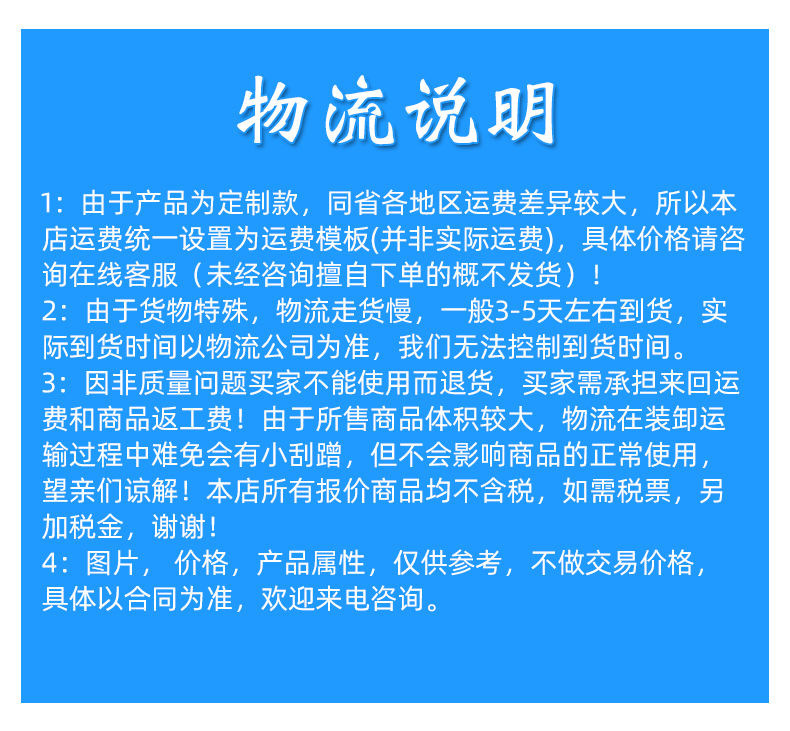 物流说明

1：由于产品为定制款，同省各地区运费差异较大，所以本店运费统一设置为运费模板(并非实际运费)，具体价格请咨询在线客服（未经咨询擅自下单的概不发货）！

2：由于货物特殊，物流走货慢，一般3-5天左右到货，实际到货时间以物流公司为准，我们无法控制到货时间。

3：因非质量问题买家不能使用而退货，买家需承担来回运费和商品返工费！由于所售商品体积较大，物流在装卸运输过程中难免会有小刮蹭，但不会影响商品的正常使用，望亲们谅解！本店所有报价商品均不含税，如需税票，另加税金，谢谢！

4：图片，价格，产品属性，仅供参考，不做交易价格，具体以合同为准，欢迎来电咨询。